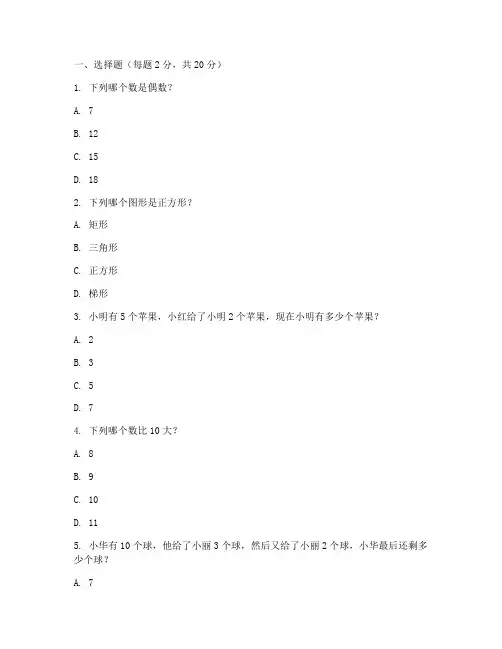 一、选择题（每题 2 分，共 20 分）

1. 下列哪个数是偶数？

A. 7

B. 12

C. 15

D. 18

2. 下列哪个图形是正方形？

A. 矩形

B. 三角形

C. 正方形

D. 梯形

3. 小明有 5 个苹果，小红给了小明 2 个苹果，现在小明有多少个苹果？

A. 2

B. 3

C. 5

D. 7

4. 下列哪个数比 10 大？

A. 8

B. 9

C. 10

D. 11

5. 小华有 10 个球，他给了小丽 3 个球，然后又给了小丽 2 个球，小华最后还剩多少个球？

A. 7